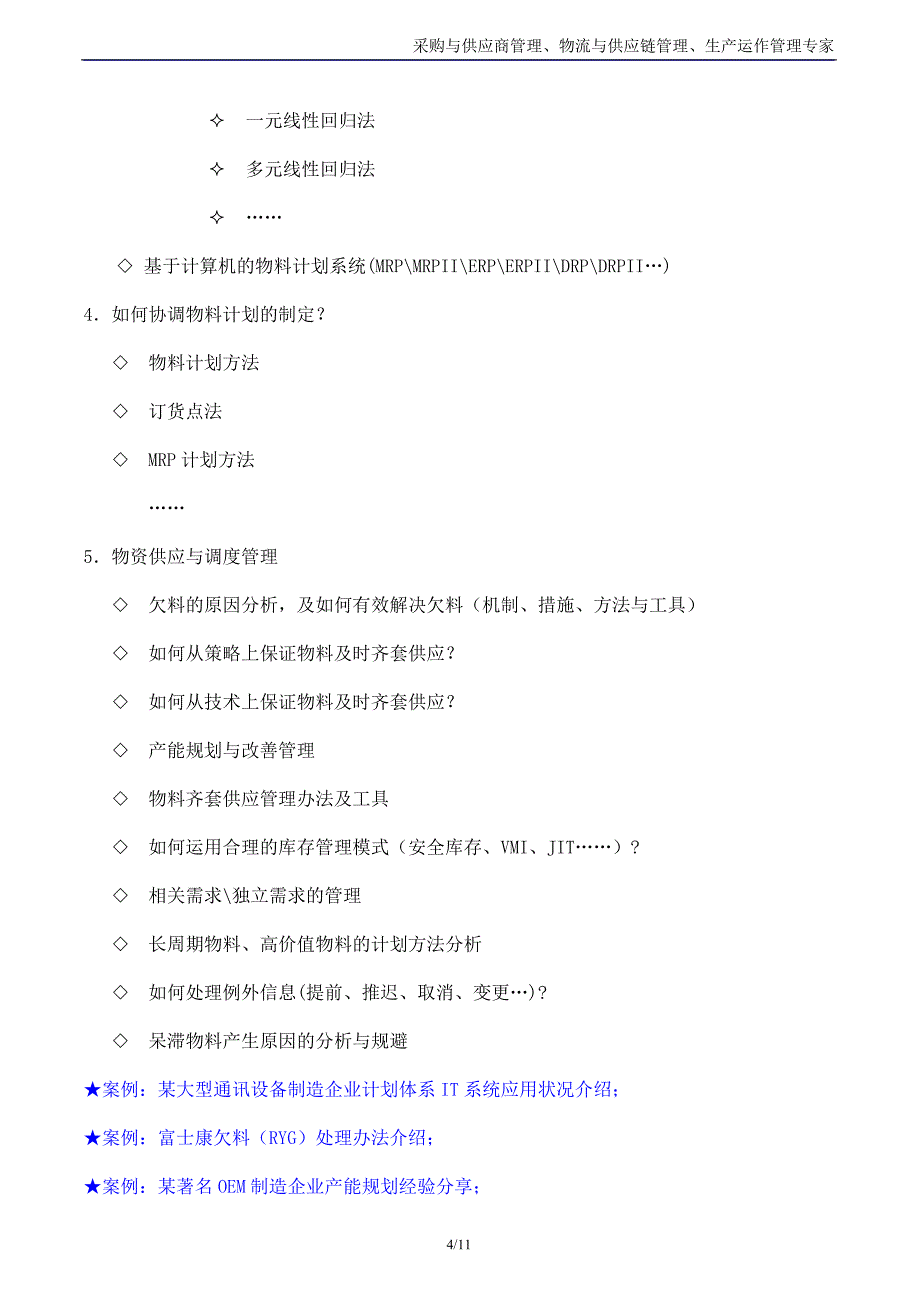 采购与供应商管理、物流与供应链管理、生产运作管理专家

✧ 一元线性回归法

✧ 多元线性回归法

✧ ……

◇ 基于计算机的物料计划系统(MRP\MRPII\ERP\ERPII\DRP\DRPII…)

4．如何协调物料计划的制定？

◇ 物料计划方法

◇ 订货点法

◇ MRP 计划方法

……

5．物资供应与调度管理

◇ 欠料的原因分析，及如何有效解决欠料（机制、措施、方法与工具）

◇ 如何从策略上保证物料及时齐套供应？

◇ 如何从技术上保证物料及时齐套供应？

◇ 产能规划与改善管理

◇ 物料齐套供应管理办法及工具

◇ 如何运用合理的库存管理模式（安全库存、VMI、JIT……）？

◇ 相关需求\独立需求的管理

◇ 长周期物料、高价值物料的计划方法分析

◇ 如何处理例外信息(提前、推迟、取消、变更…)？

◇ 呆滞物料产生原因的分析与规避

★案例：某大型通讯设备制造企业计划体系 IT 系统应用状况介绍；

★案例：富士康欠料（RYG）处理办法介绍；

★案例：某著名 OEM 制造企业产能规划经验分享；

4/11